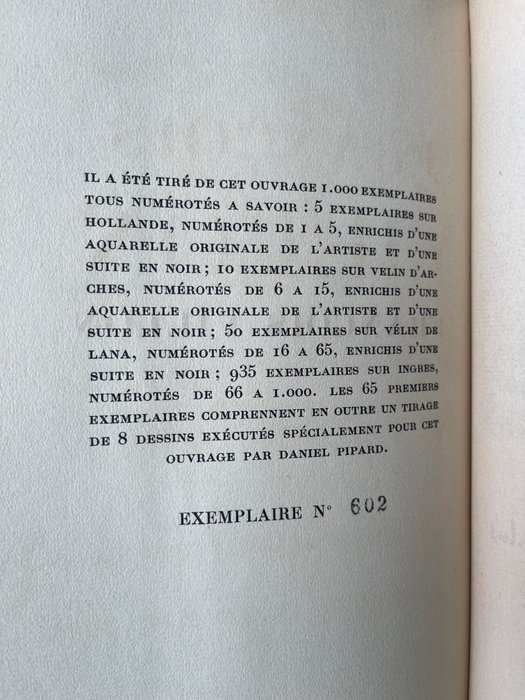 IL A ÉTÉ TIRÉ DE CET OUVRAGE 1.000 EXEMPLAIRES TOUS NUMÉROTÉS A SAVOIR : 5 EXEMPLAIRES SUR HOLLANDE, NUMÉROTÉS DE 1 A 5, ENRICHIS D'UNE AQUARELLE ORIGINALE DE L'ARTISTE ET D'UNE SUITE EN NOIR ; 10 EXEMPLAIRES SUR VELIN D'ARCHES, NUMÉROTÉS DE 6 A 15, ENRICHIS D'UNE AQUARELLE ORIGINALE DE L'ARTISTE ET D'UNE SUITE EN NOIR ; 50 EXEMPLAIRES SUR VÉLIN DE LANA, NUMÉROTÉS DE 16 A 65, ENRICHIS D'UNE SUITE EN NOIR ; 935 EXEMPLAIRES SUR INGRES, NUMÉROTÉS DE 66 A 1.000. LES 65 PREMIERS EXEMPLAIRES COMPRENNENT EN OUTRE UN TIRAGE DE 8 DESSINS EXÉCUTÉS SPÉCIALEMENT POUR CET OUVRAGE PAR DANIEL PIPARD.

EXEMPLAIRE N° 602